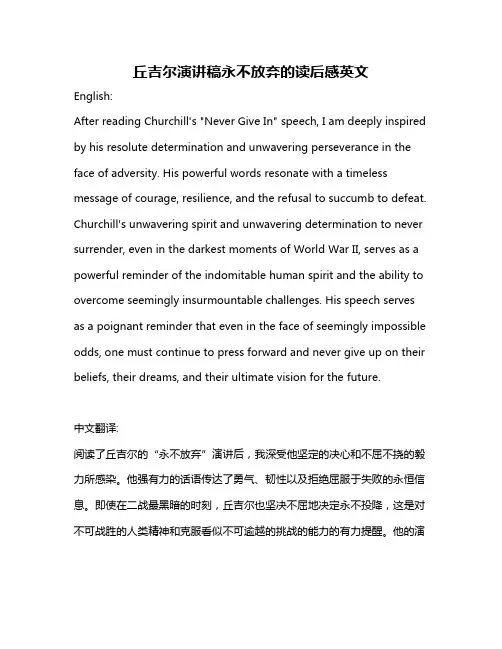 丘吉尔演讲稿永不放弃的读后感英文

English:

After reading Churchill's "Never Give In" speech, I am deeply inspired by his resolute determination and unwavering perseverance in the face of adversity. His powerful words resonate with a timeless message of courage, resilience, and the refusal to succumb to defeat. Churchill's unwavering spirit and unwavering determination to never surrender, even in the darkest moments of World War II, serves as a powerful reminder of the indomitable human spirit and the ability to overcome seemingly insurmountable challenges. His speech serves as a poignant reminder that even in the face of seemingly impossible odds, one must continue to press forward and never give up on their beliefs, their dreams, and their ultimate vision for the future.

中文翻译:

阅读了丘吉尔的"永不放弃"演讲后，我深受他坚定的决心和不屈不挠的毅力所感染。他强有力的话语传达了勇气、韧性以及拒绝屈服于失败的永恒信息。即使在二战最黑暗的时刻，丘吉尔也坚决不屈地决定永不投降，这是对不可战胜的人类精神和克服看似不可逾越的挑战的能力的有力提醒。他的演